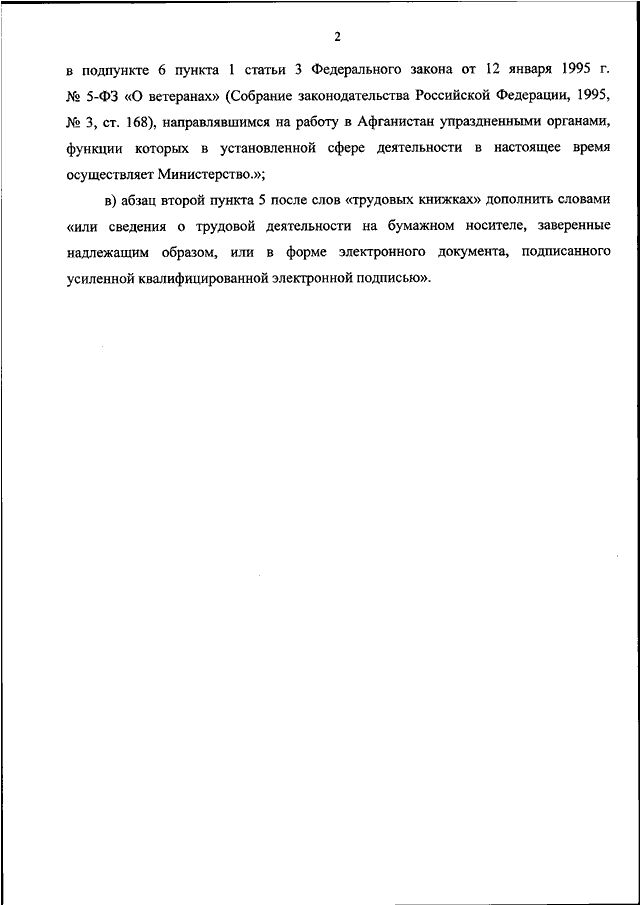 2

в подпункте 6 пункта 1 статьи 3 Федерального закона от 12 января 1995 г. № 5-ФЗ «О ветеранах» (Собрание законодательства Российской Федерации, 1995, № 3, ст. 168), направлявшимся на работу в Афганистан упраздненными органами, функции которых в установленной сфере деятельности в настоящее время осуществляет Министерство.»;

в) абзац второй пункта 5 после слов «трудовых книжках» дополнить словами «или сведения о трудовой деятельности на бумажном носителе, заверенные надлежащим образом, или в форме электронного документа, подписанного усиленной квалифицированной электронной подписью».